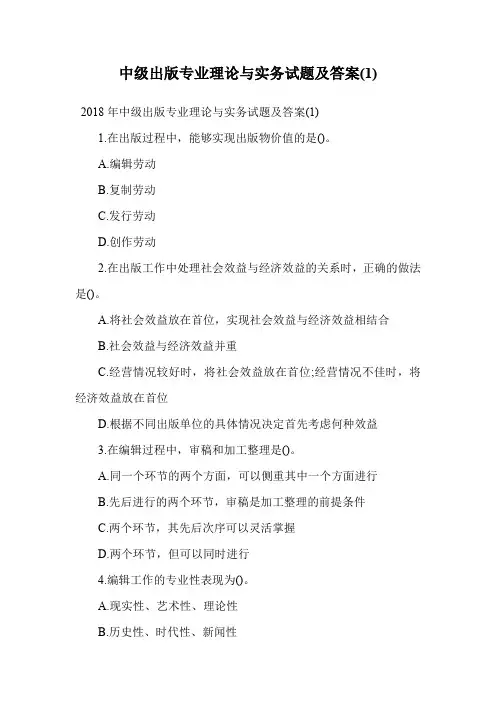 中级出版专业理论与实务试题及答案(1)

2018 年中级出版专业理论与实务试题及答案(1)

1.在出版过程中，能够实现出版物价值的是()。

A.编辑劳动

B.复制劳动

C.发行劳动

D.创作劳动

2.在出版工作中处理社会效益与经济效益的关系时，正确的做法是()。

A.将社会效益放在首位，实现社会效益与经济效益相结合

B.社会效益与经济效益并重

C.经营情况较好时，将社会效益放在首位;经营情况不佳时，将经济效益放在首位

D.根据不同出版单位的具体情况决定首先考虑何种效益

3.在编辑过程中，审稿和加工整理是()。

A.同一个环节的两个方面，可以侧重其中一个方面进行

B.先后进行的两个环节，审稿是加工整理的前提条件

C.两个环节，其先后次序可以灵活掌握

D.两个环节，但可以同时进行

4.编辑工作的专业性表现为()。

A.现实性、艺术性、理论性

B.历史性、时代性、新闻性